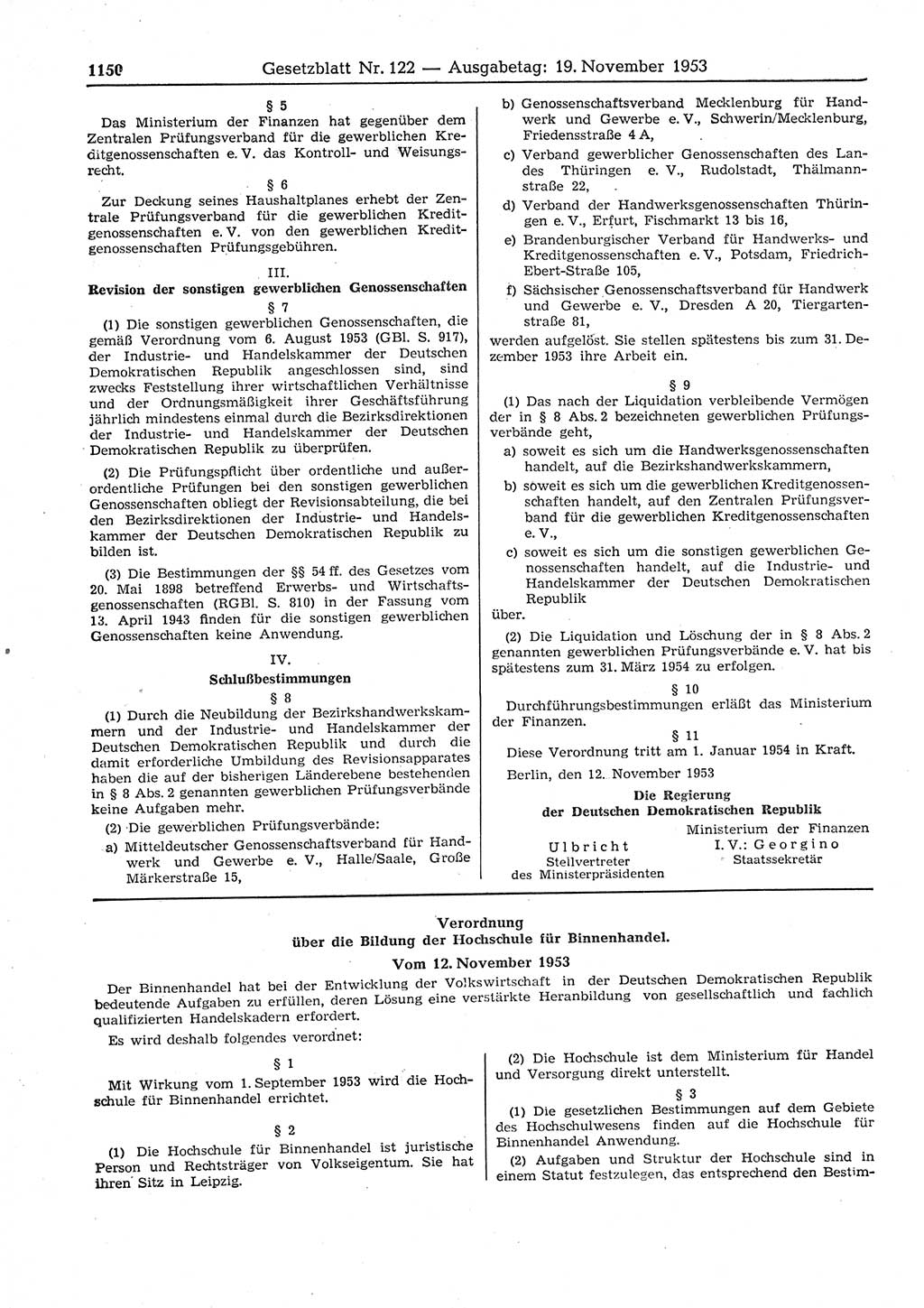 1150 Gesetzblatt Nr. 122 — Ausgabetag: 19. November 1953

§ 5

Das Ministerium der Finanzen hat gegenüber dem Zentralen Prüfungsverband für die gewerblichen Kreditgenossenschaften e. V. das Kontroll- und Weisungsrecht.

§ 6

Zur Deckung seines Haushaltplanes erhebt der Zentrale Prüfungsverband für die gewerblichen Kreditgenossenschaften e. V. von den gewerblichen Kreditgenossenschaften Prüfungsgebühren.

III.

Revision der sonstigen gewerblichen Genossenschaften

§ 7

(1) Die sonstigen gewerblichen Genossenschaften, die gemäß Verordnung vom 6. August 1953 (GBl. S. 917), der Industrie- und Handelskammer der Deutschen Demokratischen Republik angeschlossen sind, sind zwecks Feststellung ihrer wirtschaftlichen Verhältnisse und der Ordnungsmäßigkeit ihrer Geschäftsführung jährlich mindestens einmal durch die Bezirksdirektionen der Industrie- und Handelskammer der Deutschen Demokratischen Republik zu überprüfen.

(2) Die Prüfungspflicht über ordentliche und außerordentliche Prüfungen bei den sonstigen gewerblichen Genossenschaften obliegt der Revisionsabteilung, die bei den Bezirksdirektionen der Industrie- und Handelskammer der Deutschen Demokratischen Republik zu bilden ist.

(3) Die Bestimmungen der §§ 54 ff. des Gesetzes vom 20. Mai 1898 betreffend Erwerbs- und Wirtschaftsgenossenschaften (RGBl. S. 810) in der Fassung vom 13. April 1943 finden für die sonstigen gewerblichen Genossenschaften keine Anwendung.

IV.

Schlußbestimmungen

§ 8

(1) Durch die Neubildung der Bezirkshandwerkskammern und der Industrie- und Handelskammer der Deutschen Demokratischen Republik und durch die damit erforderliche Umbildung des Revisionsapparates haben die auf der bisherigen Länderebene bestehenden in § 8 Abs. 2 genannten gewerblichen Prüfungsverbände keine Aufgaben mehr.

(2) Die gewerblichen Prüfungsverbände:

a) Mitteldeutscher Genossenschaftsverband für Handwerk und Gewerbe e. V., Halle/Saale, Große Märkerstraße 15,

b) Genossenschaftsverband Mecklenburg für Handwerk und Gewerbe e. V., Schwerin/Mecklenburg, Friedensstraße 4 A,

c) Verband gewerblicher Genossenschaften des Landes Thüringen e. V., Rudolstadt, Thälmannstraße 22,

d) Verband der Handwerksgenossenschaften Thüringen e. V., Erfurt, Fischmarkt 13 bis 16,

e) Brandenburgischer Verband für Handwerks- und Kreditgenossenschaften e. V., Potsdam, Friedrich-Ebert-Straße 105,

f) Sächsischer Genossenschaftsverband für Handwerk und Gewerbe e. V., Dresden A 20, Tiergartenstraße 81,

werden aufgelöst. Sie stellen spätestens bis zum 31. Dezember 1953 ihre Arbeit ein.

§ 9

(1) Das nach der Liquidation verbleibende Vermögen der in § 8 Abs. 2 bezeichneten gewerblichen Prüfungsverbände geht,

a) soweit es sich um die Handwerksgenossenschaften handelt, auf die Bezirkshandwerkskammern,

b) soweit es sich um die gewerblichen Kreditgenossenschaften handelt, auf den Zentralen Prüfungsverband für die gewerblichen Kreditgenossenschaften e. V.,

c) soweit es sich um die sonstigen gewerblichen Genossenschaften handelt, auf die Industrie- und Handelskammer der Deutschen Demokratischen Republik

über.

(2) Die Liquidation und Löschung der in § 8 Abs. 2 genannten gewerblichen Prüfungsverbände e. V. hat bis spätestens zum 31. März 1954 zu erfolgen.

§ 10

Durchführungsbestimmungen erläßt das Ministerium der Finanzen.

§ 11

Diese Verordnung tritt am 1. Januar 1954 in Kraft.

Berlin, den 12. November 1953

Die Regierung
der Deutschen Demokratischen Republik

Ulbricht
Stellvertreter
des Ministerpräsidenten

Ministerium der Finanzen
I. V.: Georgino
Staatssekretär

Verordnung
über die Bildung der Hochschule für Binnenhandel.
Vom 12. November 1953

Der Binnenhandel hat bei der Entwicklung der Volkswirtschaft in der Deutschen Demokratischen Republik bedeutende Aufgaben zu erfüllen, deren Lösung eine verstärkte Heranbildung von gesellschaftlich und fachlich qualifizierten Handelskadern erfordert.

Es wird deshalb folgendes verordnet:

§ 1

Mit Wirkung vom 1. September 1953 wird die Hochschule für Binnenhandel errichtet.

§ 2

(1) Die Hochschule für Binnenhandel ist juristische Person und Rechtsträger von Volkseigentum. Sie hat ihren Sitz in Leipzig.

(2) Die Hochschule ist dem Ministerium für Handel und Versorgung direkt unterstellt.

§ 3

(1) Die gesetzlichen Bestimmungen auf dem Gebiete des Hochschulwesens finden auf die Hochschule für Binnenhandel Anwendung.

(2) Aufgaben und Struktur der Hochschule sind in einem Statut festzulegen, das entsprechend den Bestim-